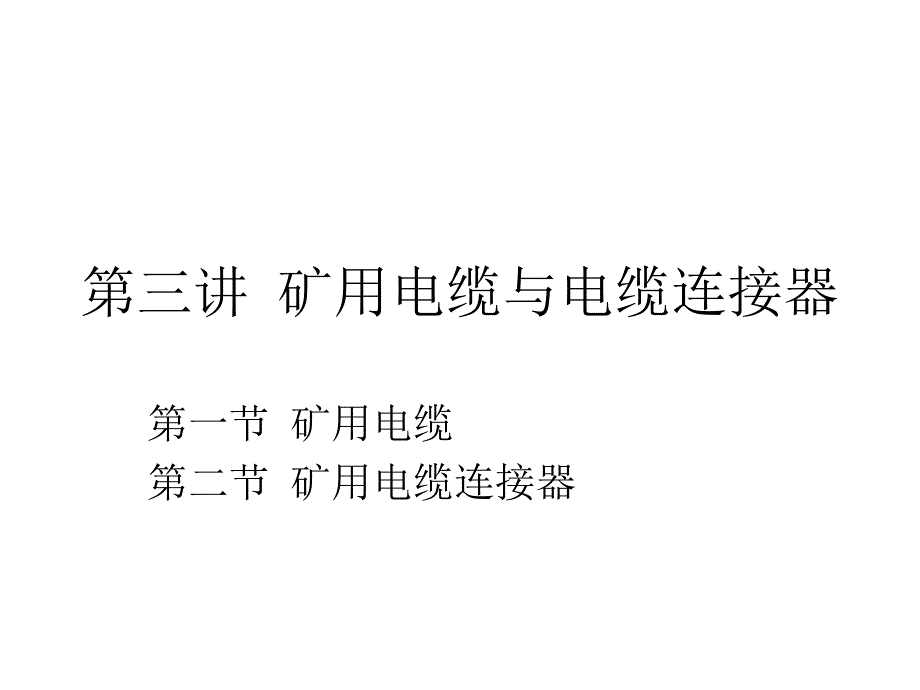 第三讲 矿用电缆与电缆连接器

第一节 矿用电缆
第二节 矿用电缆连接器